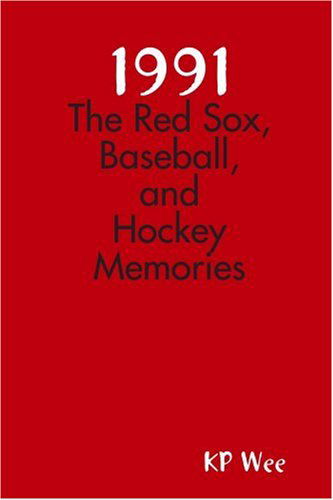 1991
The Red Sox, Baseball, and Hockey Memories

KP Wee